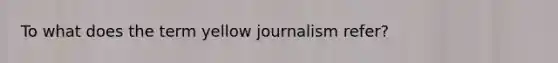 To what does the term yellow journalism refer?